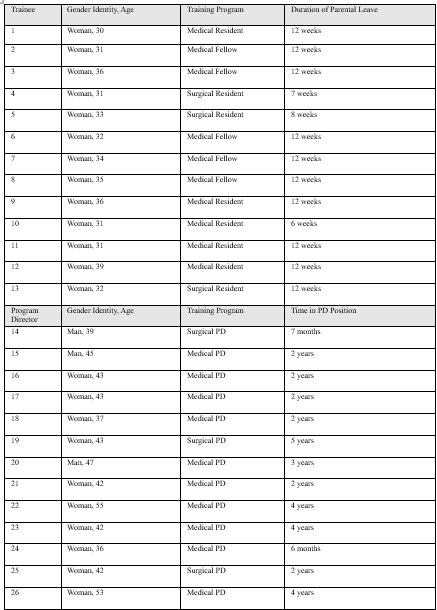 | Trainee | Gender Identity, Age | Training Program | Duration of Parental Leave |
|---|---|---|---|
| 1 | Woman, 30 | Medical Resident | 12 weeks |
| 2 | Woman, 31 | Medical Fellow | 12 weeks |
| 3 | Woman, 36 | Medical Fellow | 12 weeks |
| 4 | Woman, 31 | Surgical Resident | 7 weeks |
| 5 | Woman, 33 | Surgical Resident | 8 weeks |
| 6 | Woman, 32 | Medical Fellow | 12 weeks |
| 7 | Woman, 34 | Medical Fellow | 12 weeks |
| 8 | Woman, 35 | Medical Fellow | 12 weeks |
| 9 | Woman, 36 | Medical Resident | 12 weeks |
| 10 | Woman, 31 | Medical Resident | 6 weeks |
| 11 | Woman, 31 | Medical Resident | 12 weeks |
| 12 | Woman, 39 | Medical Resident | 12 weeks |
| 13 | Woman, 32 | Surgical Resident | 12 weeks |
| Program Director | Gender Identity, Age | Training Program | Time in PD Position |
| 14 | Man, 39 | Surgical PD | 7 months |
| 15 | Man, 45 | Medical PD | 2 years |
| 16 | Woman, 43 | Medical PD | 2 years |
| 17 | Woman, 43 | Medical PD | 2 years |
| 18 | Woman, 37 | Medical PD | 2 years |
| 19 | Woman, 43 | Surgical PD | 5 years |
| 20 | Man, 47 | Medical PD | 3 years |
| 21 | Woman, 42 | Medical PD | 2 years |
| 22 | Woman, 55 | Medical PD | 4 years |
| 23 | Woman, 42 | Medical PD | 4 years |
| 24 | Woman, 36 | Medical PD | 6 months |
| 25 | Woman, 42 | Surgical PD | 2 years |
| 26 | Woman, 53 | Medical PD | 4 years |